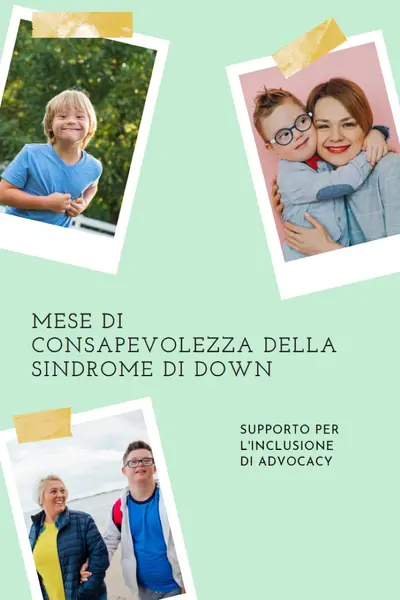 MESE DI CONSAPEVOLEZZA DELLA SINDROME DI DOWN

SUPPORTO PER L'INCLUSIONE DI ADVOCACY